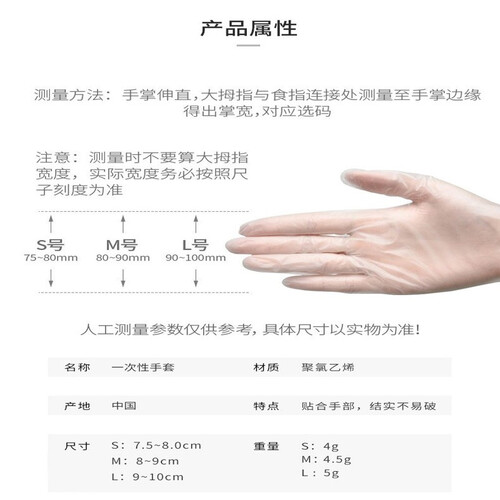 产品属性

测量方法：手掌伸直,大拇指与食指连接处测量至手掌边缘得出掌宽,对应选码

注意：测量时不要算大拇指宽度，实际宽度务必按照尺子刻度为准

S号
75~80mm

M号
80~90mm

L号
90~100mm

人工测量参数仅供参考,具体尺寸以实物为准!

名称 一次性手套 材质 聚氯乙烯

产地 中国 特点 贴合手部，结实不易破

尺寸 S：7.5~8.0cm
M：8~9cm
L：9~10cm
重量 S：4g
M：4.5g
L：5g